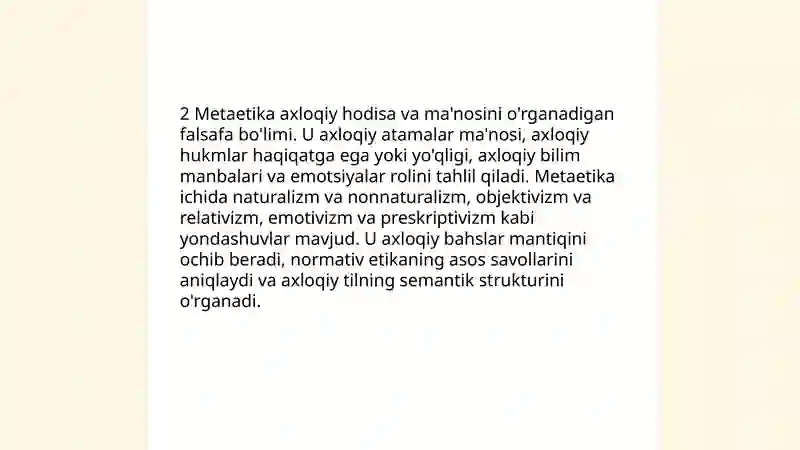 2 Metaetika axloqiy hodisa va ma'nosini o'rganadigan falsafa bo'limi. U axloqiy atamalar ma'nosi, axloqiy hukmlar haqiqatga ega yoki yo'qligi, axloqiy bilim manbalari va emotsiyalar rolini tahlil qiladi. Metaetika ichida naturalizm va nonnaturalizm, objektivizm va relativizm, emotivizm va preskriptivizm kabi yondashuvlar mavjud. U axloqiy bahslar mantiqini ochib beradi, normativ etikaning asos savollarini aniqlaydi va axloqiy tilning semantik strukturini o'rganadi.